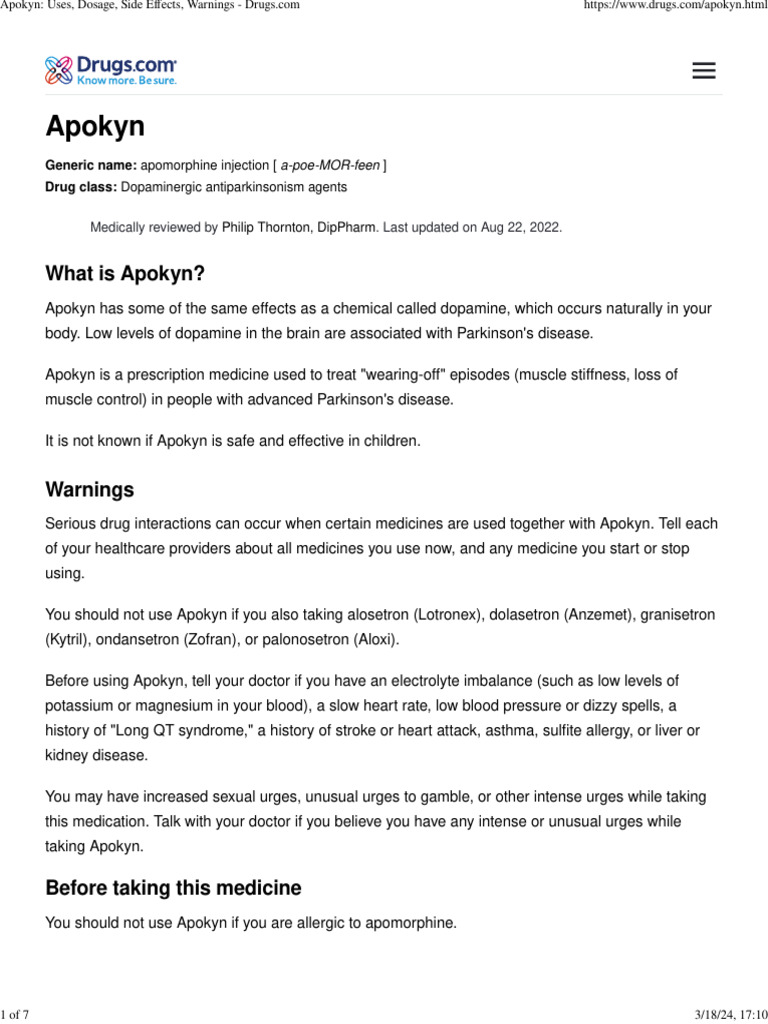 Apokyn: Uses, Dosage, Side Effects, Warnings - Drugs.com

https://www.drugs.com/apokyn.html

Drugs.com
Know more. Be sure.

Apokyn

Generic name: apomorphine injection [ a-poe-MOR-feen ]
Drug class: Dopaminergic antiparkinsonism agents

Medically reviewed by Philip Thornton, DipPharm. Last updated on Aug 22, 2022.

What is Apokyn?

Apokyn has some of the same effects as a chemical called dopamine, which occurs naturally in your body. Low levels of dopamine in the brain are associated with Parkinson's disease.

Apokyn is a prescription medicine used to treat "wearing-off" episodes (muscle stiffness, loss of muscle control) in people with advanced Parkinson's disease.

It is not known if Apokyn is safe and effective in children.

Warnings

Serious drug interactions can occur when certain medicines are used together with Apokyn. Tell each of your healthcare providers about all medicines you use now, and any medicine you start or stop using.

You should not use Apokyn if you also taking alosetron (Lotronex), dolasetron (Anzemet), granisetron (Kytril), ondansetron (Zofran), or palonosetron (Aloxi).

Before using Apokyn, tell your doctor if you have an electrolyte imbalance (such as low levels of potassium or magnesium in your blood), a slow heart rate, low blood pressure or dizzy spells, a history of "Long QT syndrome," a history of stroke or heart attack, asthma, sulfite allergy, or liver or kidney disease.

You may have increased sexual urges, unusual urges to gamble, or other intense urges while taking this medication. Talk with your doctor if you believe you have any intense or unusual urges while taking Apokyn.

Before taking this medicine

You should not use Apokyn if you are allergic to apomorphine.

1 of 7

3/18/24, 17:10